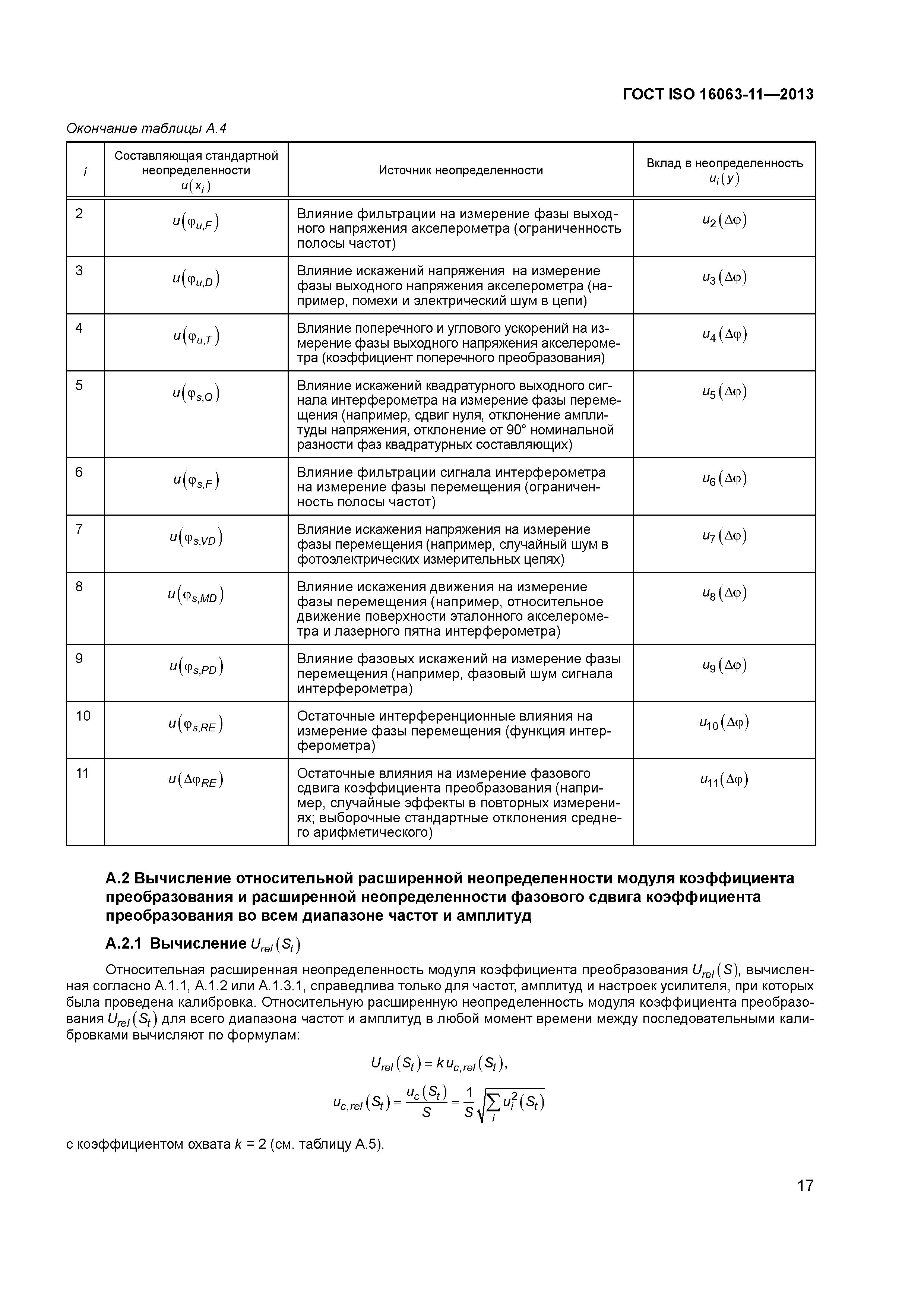 ГОСТ ISO 16063-11—2013

Окончание таблицы А.4

| $i$ | Составляющая стандартной неопределенности $u(x_i)$ | Источник неопределенности | Вклад в неопределенность $u_i(y)$ |
|---|---|---|---|
| 2 | $u(\varphi_{u,F})$ | Влияние фильтрации на измерение фазы выходного напряжения акселерометра (ограниченность полосы частот) | $u_2(\Delta\varphi)$ |
| 3 | $u(\varphi_{u,D})$ | Влияние искажений напряжения на измерение фазы выходного напряжения акселерометра (например, помехи и электрический шум в цепи) | $u_3(\Delta\varphi)$ |
| 4 | $u(\varphi_{u,T})$ | Влияние поперечного и углового ускорений на измерение фазы выходного напряжения акселерометра (коэффициент поперечного преобразования) | $u_4(\Delta\varphi)$ |
| 5 | $u(\varphi_{s,Q})$ | Влияние искажений квадратурного выходного сигнала интерферометра на измерение фазы перемещения (например, сдвиг нуля, отклонение амплитуды напряжения, отклонение от 90° номинальной разности фаз квадратурных составляющих) | $u_5(\Delta\varphi)$ |
| 6 | $u(\varphi_{s,F})$ | Влияние фильтрации сигнала интерферометра на измерение фазы перемещения (ограниченность полосы частот) | $u_6(\Delta\varphi)$ |
| 7 | $u(\varphi_{s,VD})$ | Влияние искажения напряжения на измерение фазы перемещения (например, случайный шум в фотоэлектрических измерительных цепях) | $u_7(\Delta\varphi)$ |
| 8 | $u(\varphi_{s,MD})$ | Влияние искажения движения на измерение фазы перемещения (например, относительное движение поверхности эталонного акселерометра и лазерного пятна интерферометра) | $u_8(\Delta\varphi)$ |
| 9 | $u(\varphi_{s,PD})$ | Влияние фазовых искажений на измерение фазы перемещения (например, фазовый шум сигнала интерферометра) | $u_9(\Delta\varphi)$ |
| 10 | $u(\varphi_{s,RE})$ | Остаточные интерференционные влияния на измерение фазы перемещения (функция интерферометра) | $u_{10}(\Delta\varphi)$ |
| 11 | $u(\Delta\varphi_{RE})$ | Остаточные влияния на измерение фазового сдвига коэффициента преобразования (например, случайные эффекты в повторных измерениях; выборочные стандартные отклонения среднего арифметического) | $u_{11}(\Delta\varphi)$ |

А.2 Вычисление относительной расширенной неопределенности модуля коэффициента преобразования и расширенной неопределенности фазового сдвига коэффициента преобразования во всем диапазоне частот и амплитуд

А.2.1 Вычисление $U_{rel}(S_t)$

Относительная расширенная неопределенность модуля коэффициента преобразования $U_{rel}(S)$, вычисленная согласно А.1.1, А.1.2 или А.1.3.1, справедлива только для частот, амплитуд и настроек усилителя, при которых была проведена калибровка. Относительную расширенную неопределенность модуля коэффициента преобразования $U_{rel}(S_t)$ для всего диапазона частот и амплитуд в любой момент времени между последовательными калибровками вычисляют по формулам:

$U_{rel}(S_t) = k\,u_{c,rel}(S_t),$

$u_{c,rel}(S_t) = \frac{u_c(S_t)}{S} = \frac{1}{S}\sqrt{\sum_i u_i^2(S_t)}$

с коэффициентом охвата $k$ = 2 (см. таблицу А.5).

17